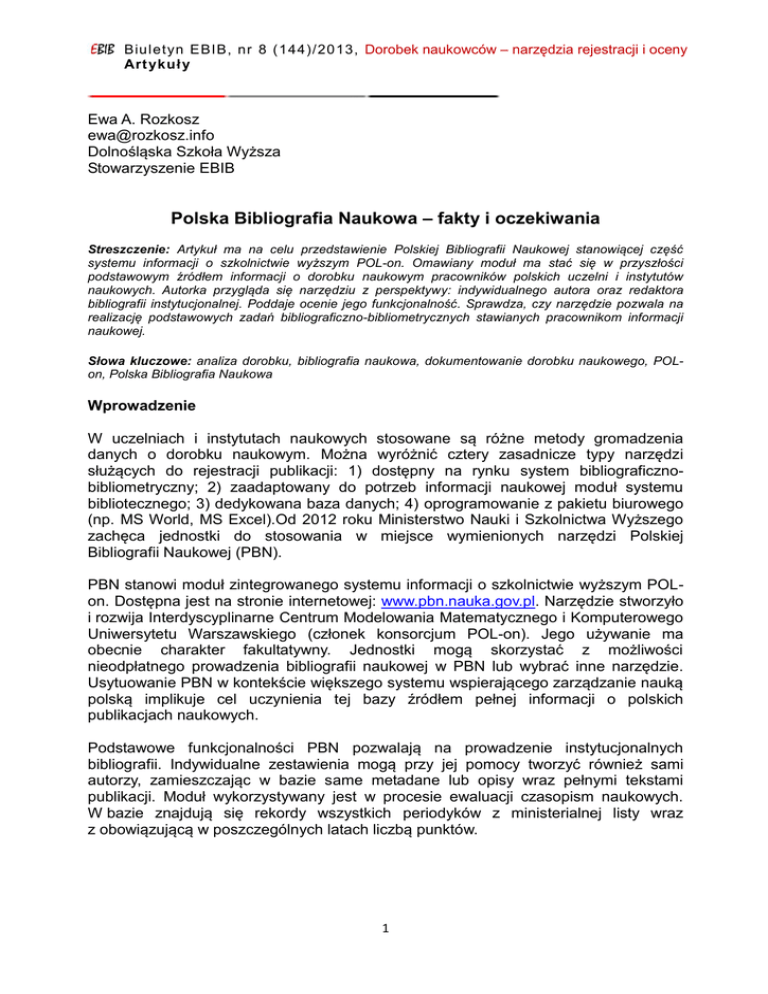 EBIB Biuletyn EBIB, nr 8 (144)/2013, Dorobek naukowców – narzędzia rejestracji i oceny
Artykuły

Ewa A. Rozkosz
ewa@rozkosz.info
Dolnośląska Szkoła Wyższa
Stowarzyszenie EBIB

Polska Bibliografia Naukowa – fakty i oczekiwania

Streszczenie: Artykuł ma na celu przedstawienie Polskiej Bibliografii Naukowej stanowiącej część systemu informacji o szkolnictwie wyższym POL-on. Omawiany moduł ma stać się w przyszłości podstawowym źródłem informacji o dorobku naukowym pracowników polskich uczelni i instytutów naukowych. Autorka przygląda się narzędziu z perspektywy: indywidualnego autora oraz redaktora bibliografii instytucjonalnej. Poddaje ocenie jego funkcjonalność. Sprawdza, czy narzędzie pozwala na realizację podstawowych zadań bibliograficzno-bibliometrycznych stawianych pracownikom informacji naukowej.

Słowa kluczowe: analiza dorobku, bibliografia naukowa, dokumentowanie dorobku naukowego, POL-on, Polska Bibliografia Naukowa

Wprowadzenie

W uczelniach i instytutach naukowych stosowane są różne metody gromadzenia danych o dorobku naukowym. Można wyróżnić cztery zasadnicze typy narzędzi służących do rejestracji publikacji: 1) dostępny na rynku system bibliograficzno-bibliometryczny; 2) zaadaptowany do potrzeb informacji naukowej moduł systemu bibliotecznego; 3) dedykowana baza danych; 4) oprogramowanie z pakietu biurowego (np. MS World, MS Excel).Od 2012 roku Ministerstwo Nauki i Szkolnictwa Wyższego zachęca jednostki do stosowania w miejsce wymienionych narzędzi Polskiej Bibliografii Naukowej (PBN).

PBN stanowi moduł zintegrowanego systemu informacji o szkolnictwie wyższym POL-on. Dostępna jest na stronie internetowej: www.pbn.nauka.gov.pl. Narzędzie stworzyło i rozwija Interdyscyplinarne Centrum Modelowania Matematycznego i Komputerowego Uniwersytetu Warszawskiego (członek konsorcjum POL-on). Jego używanie ma obecnie charakter fakultatywny. Jednostki mogą skorzystać z możliwości nieodpłatnego prowadzenia bibliografii naukowej w PBN lub wybrać inne narzędzie. Usytuowanie PBN w kontekście większego systemu wspierającego zarządzanie nauką polską implikuje cel uczynienia tej bazy źródłem pełnej informacji o polskich publikacjach naukowych.

Podstawowe funkcjonalności PBN pozwalają na prowadzenie instytucjonalnych bibliografii. Indywidualne zestawienia mogą przy jej pomocy tworzyć również sami autorzy, zamieszczając w bazie same metadane lub opisy wraz pełnymi tekstami publikacji. Moduł wykorzystywany jest w procesie ewaluacji czasopism naukowych. W bazie znajdują się rekordy wszystkich periodyków z ministerialnej listy wraz z obowiązującą w poszczególnych latach liczbą punktów.

1